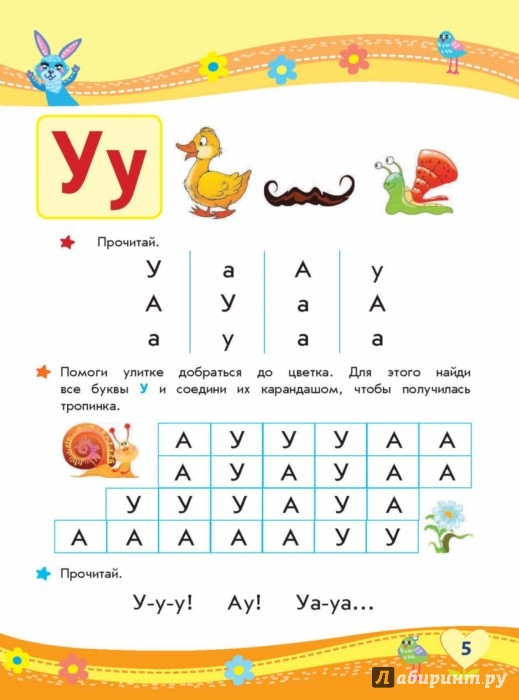 Уу

Прочитай.

| У | а | А | у |
|---|---|---|---|
| А | У | а | А |
| а | у | а | а |

Помоги улитке добраться до цветка. Для этого найди все буквы У и соедини их карандашом, чтобы получилась тропинка.

| | | А | У | У | У | А | А |
|---|---|---|---|---|---|---|---|
| | | А | У | А | У | А | А |
| | У | У | У | А | У | А | |
| А | А | А | А | А | У | У | |

Прочитай.

У-у-у! Ау! Уа-уа...

5

Лабиринт.ру